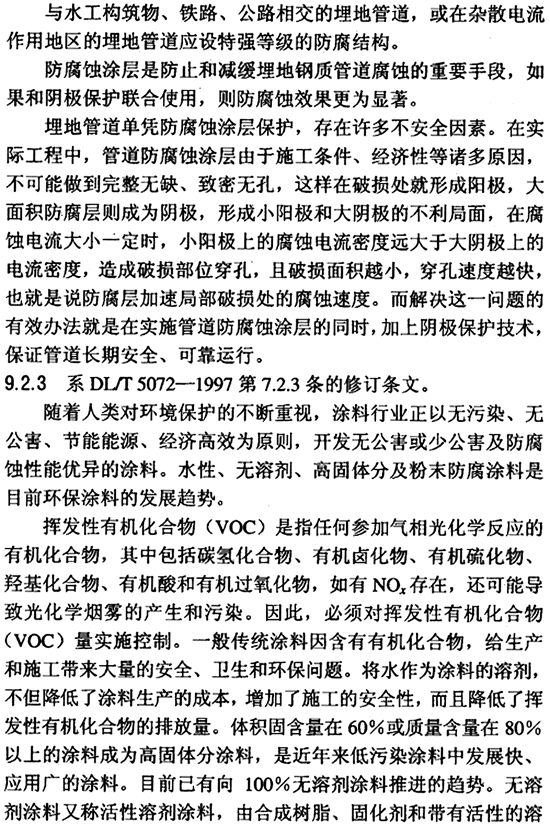 与水工构筑物、铁路、公路相交的埋地管道，或在杂散电流作用地区的埋地管道应设特强等级的防腐结构。

防腐蚀涂层是防止和减缓埋地钢质管道腐蚀的重要手段，如果和阴极保护联合使用，则防腐蚀效果更为显著。

埋地管道单凭防腐蚀涂层保护，存在许多不安全因素。在实际工程中，管道防腐蚀涂层由于施工条件、经济性等诸多原因，不可能做到完整无缺、致密无孔，这样在破损处就形成阳极，大面积防腐层则成为阴极，形成小阳极和大阴极的不利局面，在腐蚀电流大小一定时，小阳极上的腐蚀电流密度远大于大阴极上的电流密度，造成破损部位穿孔，且破损面积越小，穿孔速度越快，也就是说防腐层加速局部破损处的腐蚀速度。而解决这一问题的有效办法就是在实施管道防腐蚀涂层的同时，加上阴极保护技术，保证管道长期安全、可靠运行。

9.2.3 系 DL/T 5072—1997 第 7.2.3 条的修订条文。

随着人类对环境保护的不断重视，涂料行业正以无污染、无公害、节能能源、经济高效为原则，开发无公害或少公害及防腐蚀性能优异的涂料。水性、无溶剂、高固体分及粉末防腐涂料是目前环保涂料的发展趋势。

挥发性有机化合物（VOC）是指任何参加气相光化学反应的有机化合物，其中包括碳氢化合物、有机卤化物、有机硫化物、羟基化合物、有机酸和有机过氧化物，如有 $NO_x$ 存在，还可能导致光化学烟雾的产生和污染。因此，必须对挥发性有机化合物（VOC）量实施控制。一般传统涂料因含有有机化合物，给生产和施工带来大量的安全、卫生和环保问题。将水作为涂料的溶剂，不但降低了涂料生产的成本，增加了施工的安全性，而且降低了挥发性有机化合物的排放量。体积固含量在 60%或质量含量在 80%以上的涂料成为高固体分涂料，是近年来低污染涂料中发展快、应用广的涂料。目前已有向 100%无溶剂涂料推进的趋势。无溶剂涂料又称活性溶剂涂料，由合成树脂、固化剂和带有活性的溶